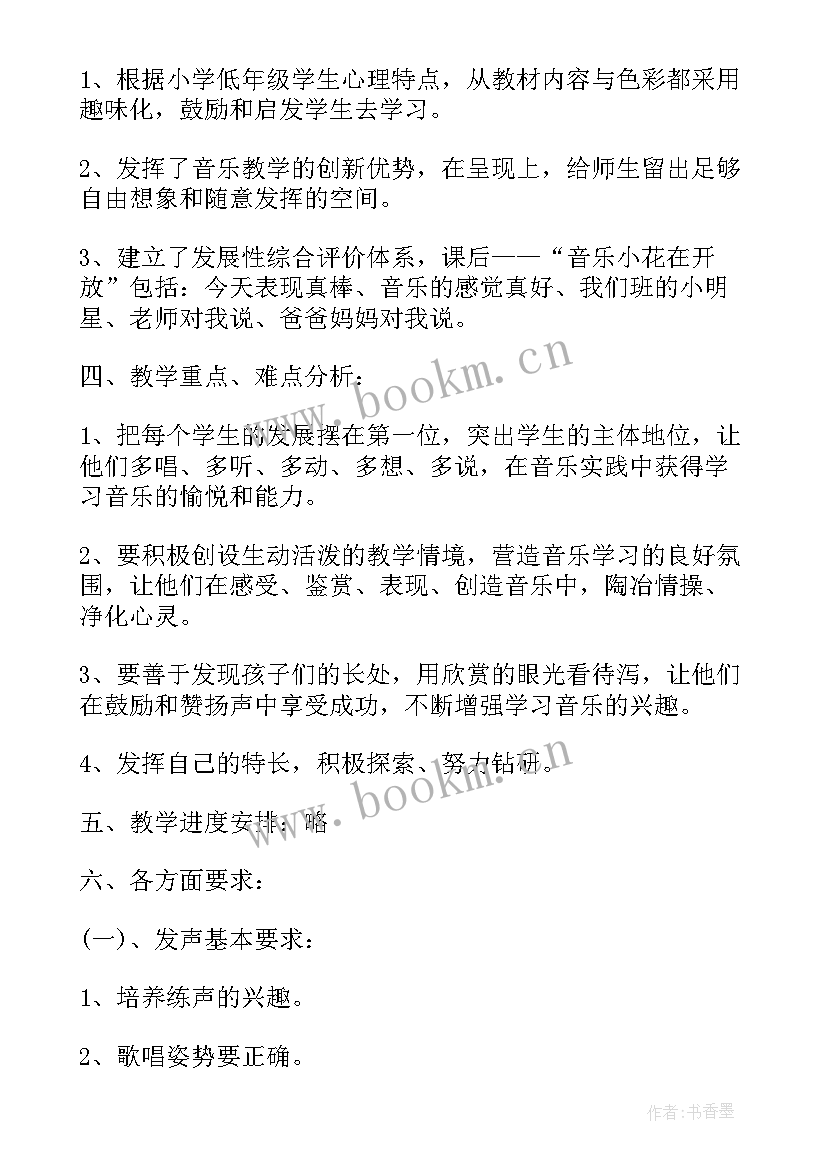 1、根据小学低年级学生心理特点，从教材内容与色彩都采用趣味化，鼓励和启发学生去学习。

2、发挥了音乐教学的创新优势，在呈现上，给师生留出足够自由想象和随意发挥的空间。

3、建立了发展性综合评价体系，课后——“音乐小花在开放”包括：今天表现真棒、音乐的感觉真好、我们班的小明星、老师对我说、爸爸妈妈对我说。

四、教学重点、难点分析：

1、把每个学生的发展摆在第一位，突出学生的主体地位，让他们多唱、多听、多动、多想、多说，在音乐实践中获得学习音乐的愉悦和能力。

2、要积极创设生动活泼的教学情境，营造音乐学习的良好氛围，让他们在感受、鉴赏、表现、创造音乐中，陶冶情操、净化心灵。

3、要善于发现孩子们的长处，用欣赏的眼光看待泻，让他们在鼓励和赞扬声中享受成功，不断增强学习音乐的兴趣。

4、发挥自己的特长，积极探索、努力钻研。

五、教学进度安排：略

六、各方面要求：

(一)、发声基本要求：

1、培养练声的兴趣。

2、歌唱姿势要正确。

www.bookm.cn

www.bookm.cn

作者：书香墨